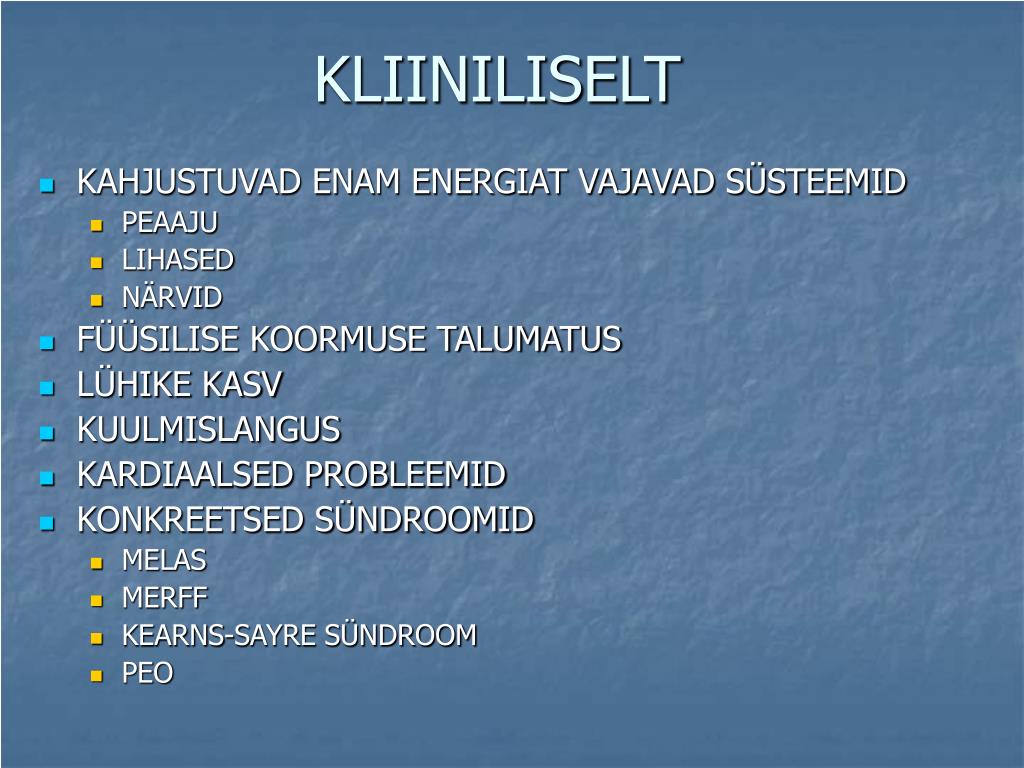 KLIINILISELT

- KAHJUSTUVAD ENAM ENERGIAT VAJAVAD SÜSTEEMID
  - PEAAJU
  - LIHASED
  - NÄRVID
- FÜÜSILISE KOORMUSE TALUMATUS
- LÜHIKE KASV
- KUULMISLANGUS
- KARDIAALSED PROBLEEMID
- KONKREETSED SÜNDROOMID
  - MELAS
  - MERFF
  - KEARNS-SAYRE SÜNDROOM
  - PEO